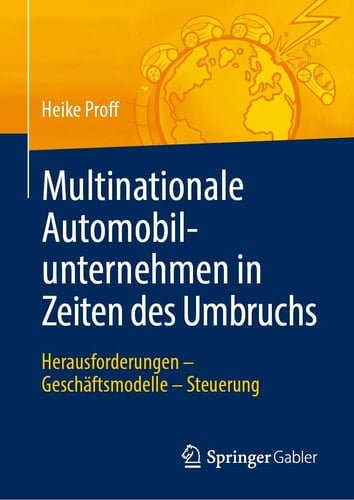 Heike Proff

Multinationale Automobilunternehmen in Zeiten des Umbruchs

Herausforderungen – Geschäftsmodelle – Steuerung

Springer Gabler